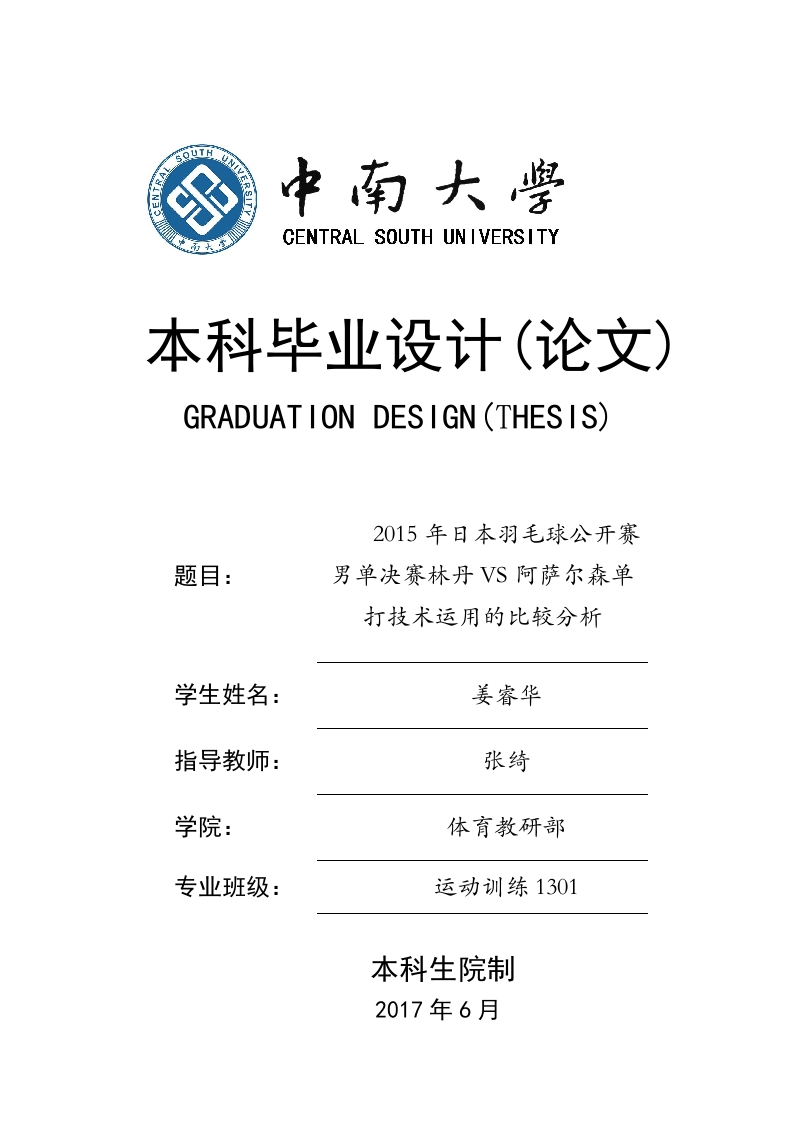 CENTRAL SOUTH UNIVERSITY
中南大學

中南大學
CENTRAL SOUTH UNIVERSITY

本科毕业设计(论文)

GRADUATION DESIGN(THESIS)

题目： 2015 年日本羽毛球公开赛男单决赛林丹 VS 阿萨尔森单打技术运用的比较分析

学生姓名： 姜睿华

指导教师： 张绮

学院： 体育教研部

专业班级： 运动训练 1301

本科生院制
2017 年 6 月